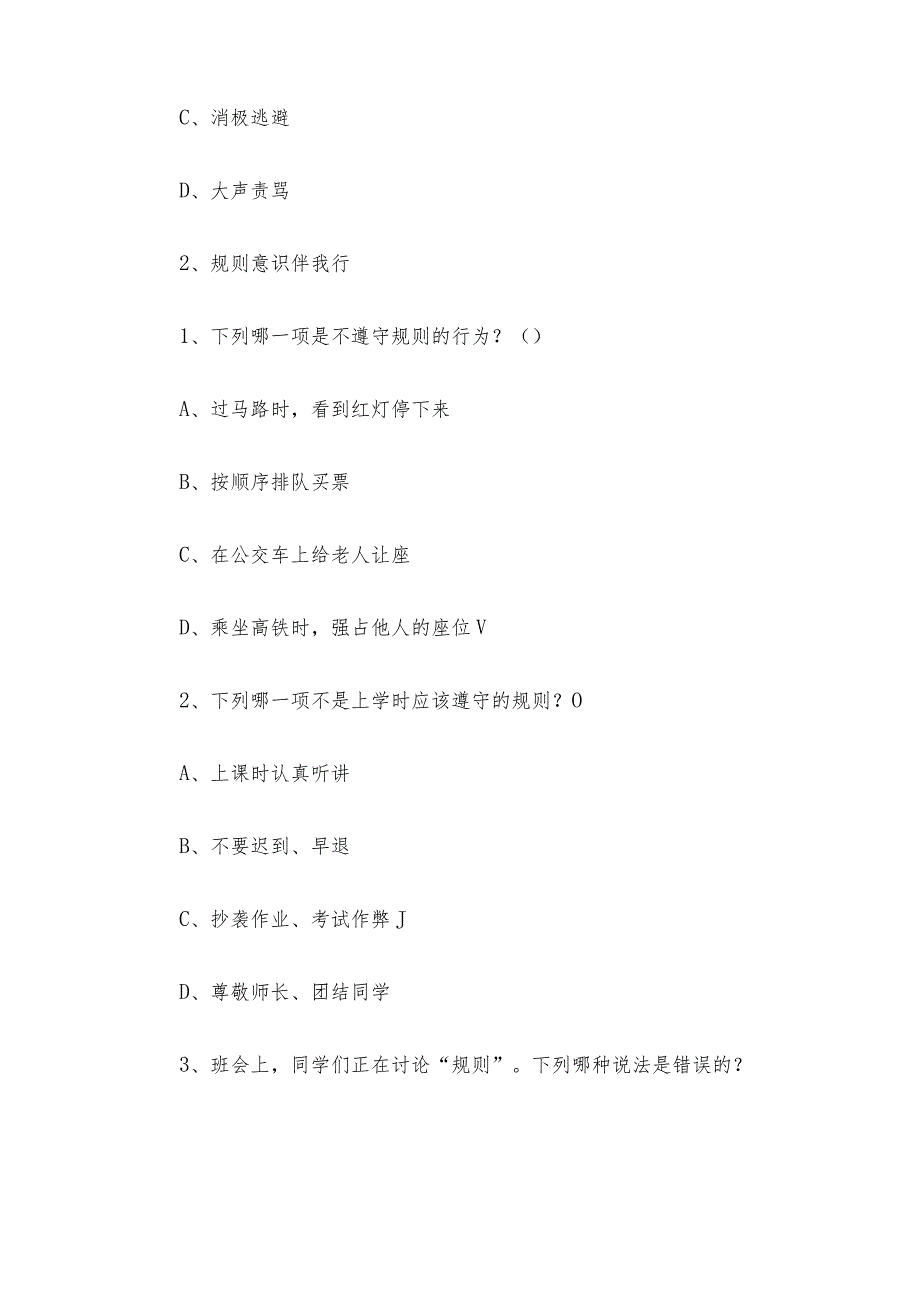 C、消极逃避

D、大声责骂

2、规则意识伴我行

1、下列哪一项是不遵守规则的行为？（）

A、过马路时，看到红灯停下来

B、按顺序排队买票

C、在公交车上给老人让座

D、乘坐高铁时，强占他人的座位V

2、下列哪一项不是上学时应该遵守的规则？O

A、上课时认真听讲

B、不要迟到、早退

C、抄袭作业、考试作弊J

D、尊敬师长、团结同学

3、班会上，同学们正在讨论“规则”。下列哪种说法是错误的？